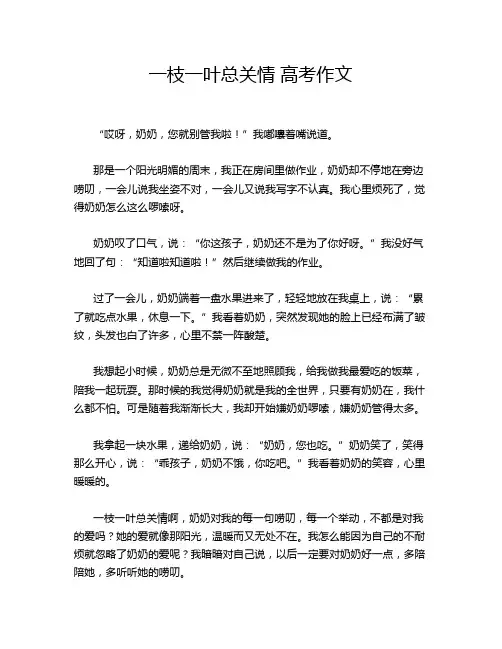 一枝一叶总关情 高考作文

“哎呀，奶奶，您就别管我啦！”我嘟囔着嘴说道。

那是一个阳光明媚的周末，我正在房间里做作业，奶奶却不停地在旁边唠叨，一会儿说我坐姿不对，一会儿又说我写字不认真。我心里烦死了，觉得奶奶怎么这么啰嗦呀。

奶奶叹了口气，说：“你这孩子，奶奶还不是为了你好呀。”我没好气地回了句：“知道啦知道啦！”然后继续做我的作业。

过了一会儿，奶奶端着一盘水果进来了，轻轻地放在我桌上，说：“累了就吃点水果，休息一下。”我看着奶奶，突然发现她的脸上已经布满了皱纹，头发也白了许多，心里不禁一阵酸楚。

我想起小时候，奶奶总是无微不至地照顾我，给我做我最爱吃的饭菜，陪我一起玩耍。那时候的我觉得奶奶就是我的全世界，只要有奶奶在，我什么都不怕。可是随着我渐渐长大，我却开始嫌奶奶啰嗦，嫌奶奶管得太多。

我拿起一块水果，递给奶奶，说：“奶奶，您也吃。”奶奶笑了，笑得那么开心，说：“乖孩子，奶奶不饿，你吃吧。”我看着奶奶的笑容，心里暖暖的。

一枝一叶总关情啊，奶奶对我的每一句唠叨，每一个举动，不都是对我的爱吗？她的爱就像那阳光，温暖而又无处不在。我怎么能因为自己的不耐烦就忽略了奶奶的爱呢？我暗暗对自己说，以后一定要对奶奶好一点，多陪陪她，多听听她的唠叨。